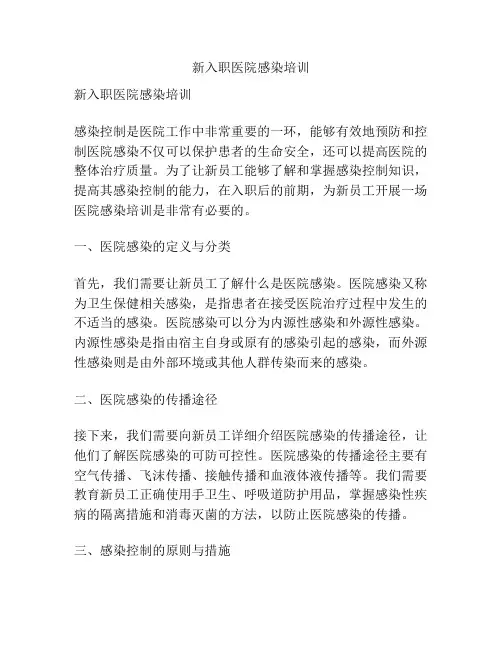 新入职医院感染培训

新入职医院感染培训

感染控制是医院工作中非常重要的一环，能够有效地预防和控制医院感染不仅可以保护患者的生命安全，还可以提高医院的整体治疗质量。为了让新员工能够了解和掌握感染控制知识，提高其感染控制的能力，在入职后的前期，为新员工开展一场医院感染培训是非常有必要的。

一、医院感染的定义与分类

首先，我们需要让新员工了解什么是医院感染。医院感染又称为卫生保健相关感染，是指患者在接受医院治疗过程中发生的不适当的感染。医院感染可以分为内源性感染和外源性感染。内源性感染是指由宿主自身或原有的感染引起的感染，而外源性感染则是由外部环境或其他人群传染而来的感染。

二、医院感染的传播途径

接下来，我们需要向新员工详细介绍医院感染的传播途径，让他们了解医院感染的可防可控性。医院感染的传播途径主要有空气传播、飞沫传播、接触传播和血液体液传播等。我们需要教育新员工正确使用手卫生、呼吸道防护用品，掌握感染性疾病的隔离措施和消毒灭菌的方法，以防止医院感染的传播。

三、感染控制的原则与措施